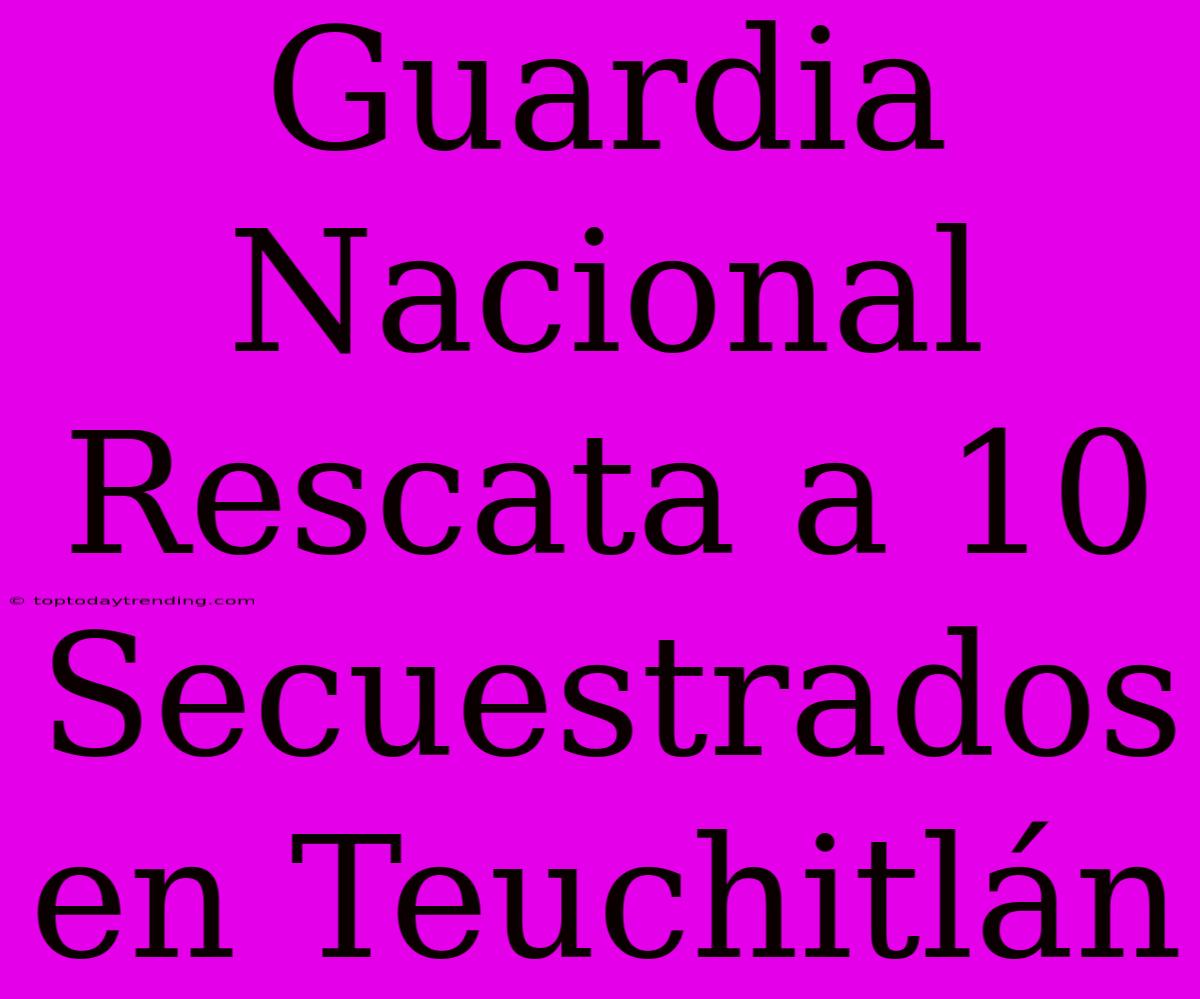 Guardia Nacional Rescata a 10 Secuestrados en Teuchitlán

© toptodaytrending.com